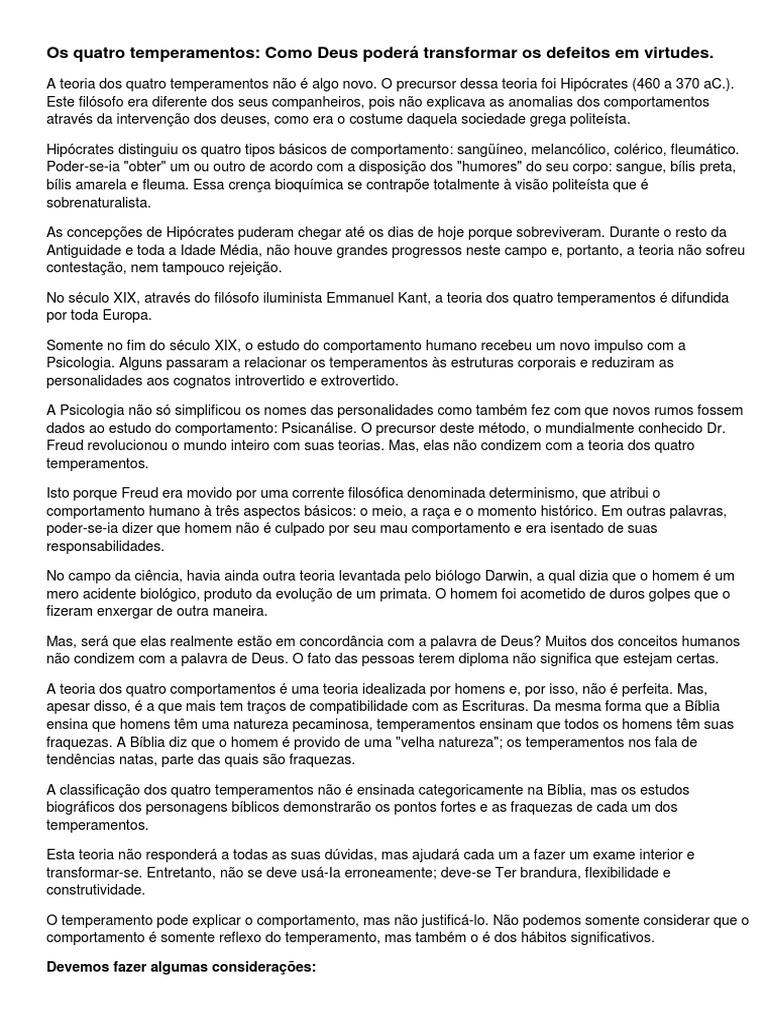 Os quatro temperamentos: Como Deus poderá transformar os defeitos em virtudes.

A teoria dos quatro temperamentos não é algo novo. O precursor dessa teoria foi Hipócrates (460 a 370 aC.). Este filósofo era diferente dos seus companheiros, pois não explicava as anomalias dos comportamentos através da intervenção dos deuses, como era o costume daquela sociedade grega politeísta.

Hipócrates distinguiu os quatro tipos básicos de comportamento: sangüíneo, melancólico, colérico, fleumático. Poder-se-ia "obter" um ou outro de acordo com a disposição dos "humores" do seu corpo: sangue, bílis preta, bílis amarela e fleuma. Essa crença bioquímica se contrapõe totalmente à visão politeísta que é sobrenaturalista.

As concepções de Hipócrates puderam chegar até os dias de hoje porque sobreviveram. Durante o resto da Antiguidade e toda a Idade Média, não houve grandes progressos neste campo e, portanto, a teoria não sofreu contestação, nem tampouco rejeição.

No século XIX, através do filósofo iluminista Emmanuel Kant, a teoria dos quatro temperamentos é difundida por toda Europa.

Somente no fim do século XIX, o estudo do comportamento humano recebeu um novo impulso com a Psicologia. Alguns passaram a relacionar os temperamentos às estruturas corporais e reduziram as personalidades aos cognatos introvertido e extrovertido.

A Psicologia não só simplificou os nomes das personalidades como também fez com que novos rumos fossem dados ao estudo do comportamento: Psicanálise. O precursor deste método, o mundialmente conhecido Dr. Freud revolucionou o mundo inteiro com suas teorias. Mas, elas não condizem com a teoria dos quatro temperamentos.

Isto porque Freud era movido por uma corrente filosófica denominada determinismo, que atribui o comportamento humano à três aspectos básicos: o meio, a raça e o momento histórico. Em outras palavras, poder-se-ia dizer que homem não é culpado por seu mau comportamento e era isentado de suas responsabilidades.

No campo da ciência, havia ainda outra teoria levantada pelo biólogo Darwin, a qual dizia que o homem é um mero acidente biológico, produto da evolução de um primata. O homem foi acometido de duros golpes que o fizeram enxergar de outra maneira.

Mas, será que elas realmente estão em concordância com a palavra de Deus? Muitos dos conceitos humanos não condizem com a palavra de Deus. O fato das pessoas terem diploma não significa que estejam certas.

A teoria dos quatro comportamentos é uma teoria idealizada por homens e, por isso, não é perfeita. Mas, apesar disso, é a que mais tem traços de compatibilidade com as Escrituras. Da mesma forma que a Bíblia ensina que homens têm uma natureza pecaminosa, temperamentos ensinam que todos os homens têm suas fraquezas. A Bíblia diz que o homem é provido de uma "velha natureza"; os temperamentos nos fala de tendências natas, parte das quais são fraquezas.

A classificação dos quatro temperamentos não é ensinada categoricamente na Bíblia, mas os estudos biográficos dos personagens bíblicos demonstrarão os pontos fortes e as fraquezas de cada um dos temperamentos.

Esta teoria não responderá a todas as suas dúvidas, mas ajudará cada um a fazer um exame interior e transformar-se. Entretanto, não se deve usá-la erroneamente; deve-se Ter brandura, flexibilidade e construtividade.

O temperamento pode explicar o comportamento, mas não justificá-lo. Não podemos somente considerar que o comportamento é somente reflexo do temperamento, mas também o é dos hábitos significativos.

Devemos fazer algumas considerações: